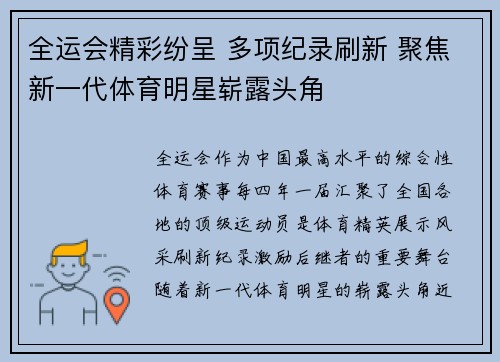 全运会精彩纷呈 多项纪录刷新 聚焦新一代体育明星崭露头角

全运会作为中国最高水平的综合性体育赛事每四年一届汇聚了全国各地的顶级运动员是体育精英展示风采刷新纪录激励后继者的重要舞台随着新一代体育明星的崭露头角近